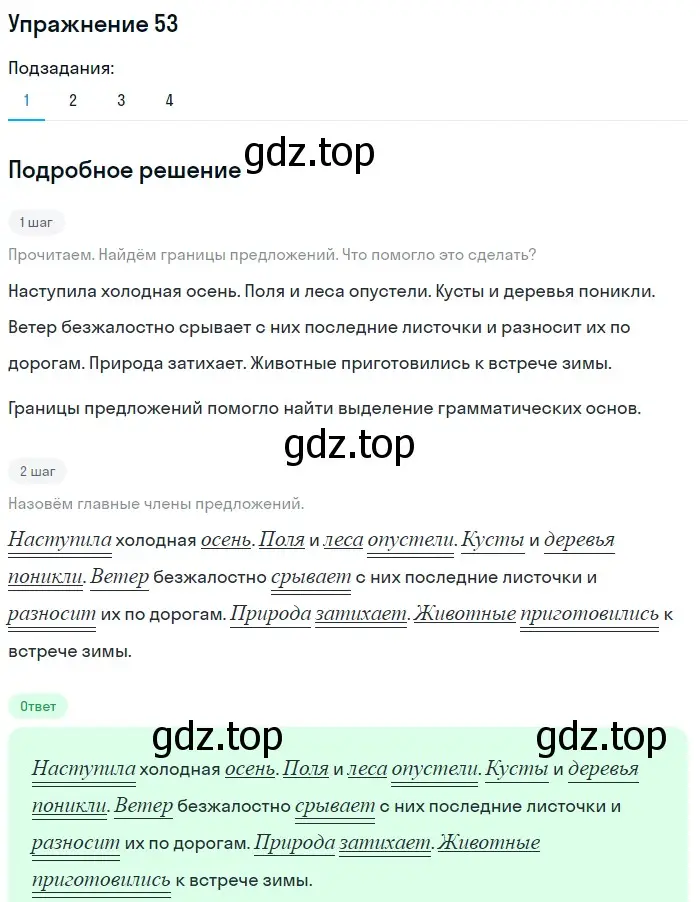 Упражнение 53

Подзадания:

1 2 3 4

Подробное решение gdz.top

1 шаг

Прочитаем. Найдём границы предложений. Что помогло это сделать?

Наступила холодная осень. Поля и леса опустели. Кусты и деревья поникли. Ветер безжалостно срывает с них последние листочки и разносит их по дорогам. Природа затихает. Животные приготовились к встрече зимы.

Границы предложений помогло найти выделение грамматических основ.

gdz.top

2 шаг

Назовём главные члены предложений.

Наступила холодная осень. Поля и леса опустели. Кусты и деревья поникли. Ветер безжалостно срывает с них последние листочки и разносит их по дорогам. Природа затихает. Животные приготовились к встрече зимы.

Ответ

gdz.top gdz.top

Наступила холодная осень. Поля и леса опустели. Кусты и деревья поникли. Ветер безжалостно срывает с них последние листочки и разносит их по дорогам. Природа затихает. Животные приготовились к встрече зимы.